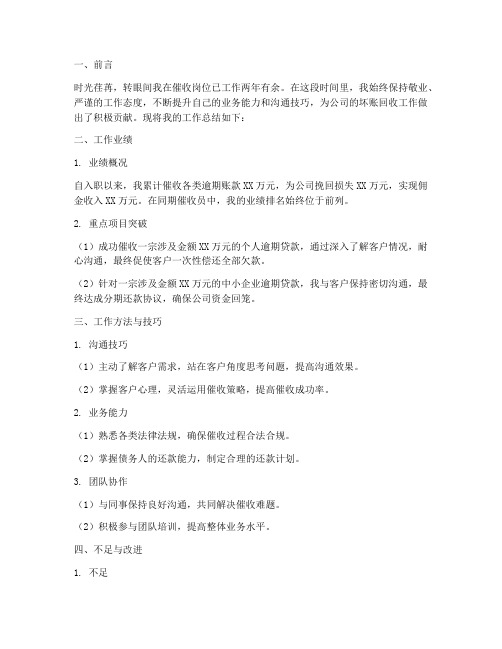 一、前言

时光荏苒，转眼间我在催收岗位已工作两年有余。在这段时间里，我始终保持敬业、严谨的工作态度，不断提升自己的业务能力和沟通技巧，为公司的坏账回收工作做出了积极贡献。现将我的工作总结如下：

二、工作业绩

1. 业绩概况

自入职以来，我累计催收各类逾期账款 XX 万元，为公司挽回损失 XX 万元，实现佣金收入 XX 万元。在同期催收员中，我的业绩排名始终位于前列。

2. 重点项目突破

（1）成功催收一宗涉及金额 XX 万元的个人逾期贷款，通过深入了解客户情况，耐心沟通，最终促使客户一次性偿还全部欠款。

（2）针对一宗涉及金额 XX 万元的中小企业逾期贷款，我与客户保持密切沟通，最终达成分期还款协议，确保公司资金回笼。

三、工作方法与技巧

1. 沟通技巧

（1）主动了解客户需求，站在客户角度思考问题，提高沟通效果。

（2）掌握客户心理，灵活运用催收策略，提高催收成功率。

2. 业务能力

（1）熟悉各类法律法规，确保催收过程合法合规。

（2）掌握债务人的还款能力，制定合理的还款计划。

3. 团队协作

（1）与同事保持良好沟通，共同解决催收难题。

（2）积极参与团队培训，提高整体业务水平。

四、不足与改进

1. 不足